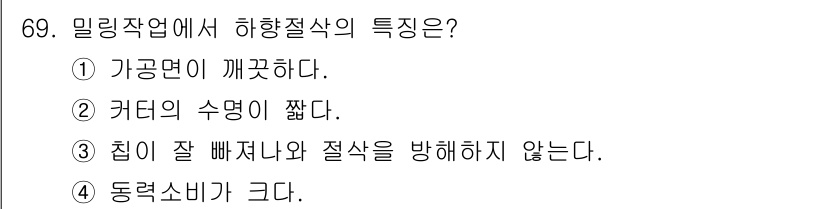 69. 밀링작업에서 하향절삭의 특징은?

① 가공면이 깨끗하다.

② 커터의 수명이 짧다.

③ 칩이 잘 빠져나와 절삭을 방해하지 않는다.

④ 동력소비가 크다.